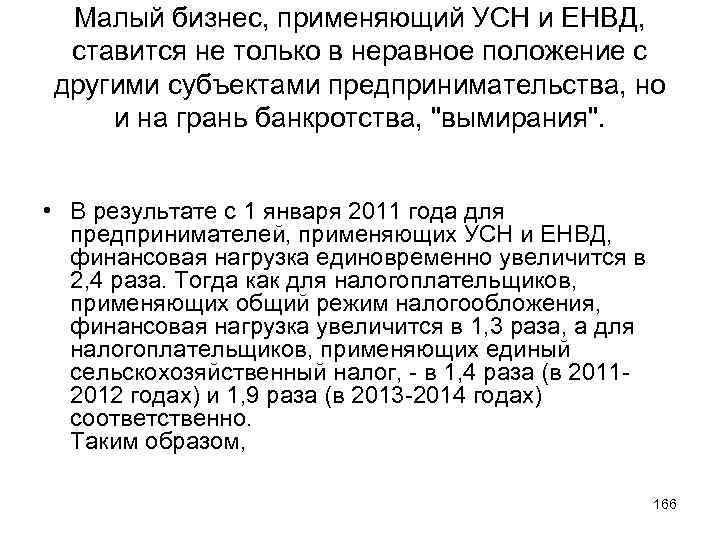 Малый бизнес, применяющий УСН и ЕНВД, ставится не только в неравное положение с другими субъектами предпринимательства, но и на грань банкротства, "вымирания".

• В результате с 1 января 2011 года для предпринимателей, применяющих УСН и ЕНВД, финансовая нагрузка единовременно увеличится в 2,4 раза. Тогда как для налогоплательщиков, применяющих общий режим налогообложения, финансовая нагрузка увеличится в 1,3 раза, а для налогоплательщиков, применяющих единый сельскохозяйственный налог, - в 1,4 раза (в 2011-2012 годах) и 1,9 раза (в 2013-2014 годах) соответственно.
Таким образом,

166